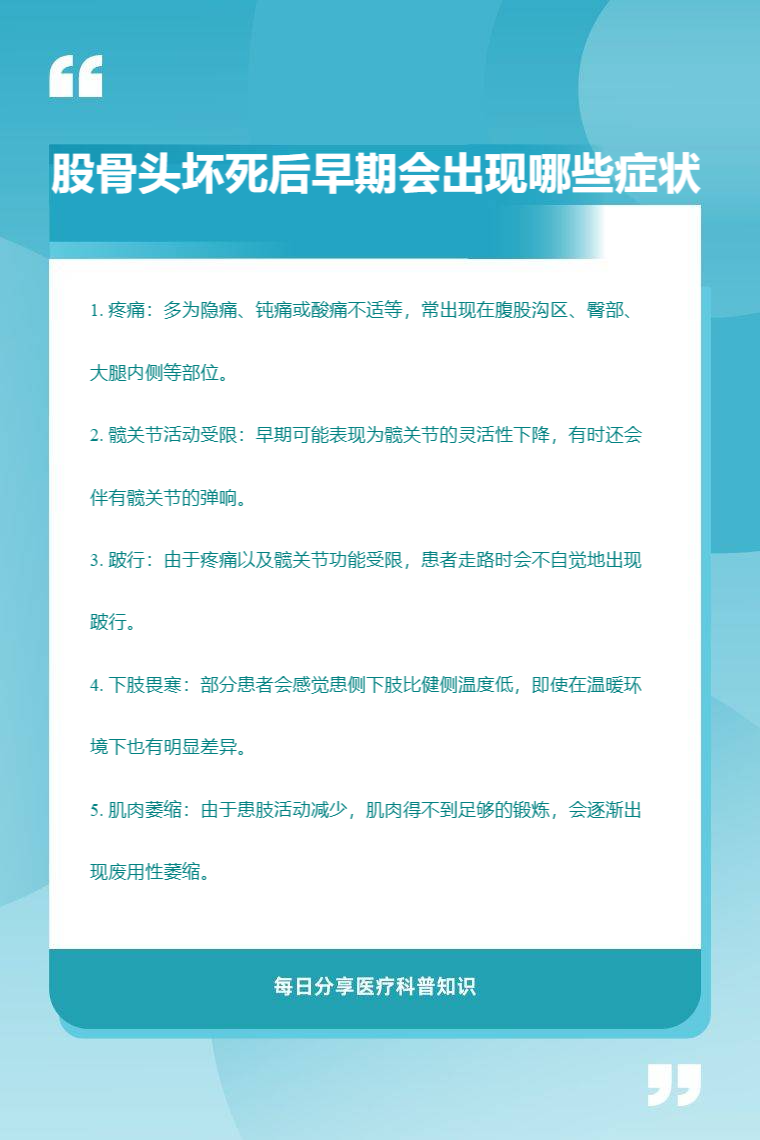 股骨头坏死后早期会出现哪些症状

1. 疼痛：多为隐痛、钝痛或酸痛不适等，常出现在腹股沟区、臀部、大腿内侧等部位。

2. 髋关节活动受限：早期可能表现为髋关节的灵活性下降，有时还会伴有髋关节的弹响。

3. 跛行：由于疼痛以及髋关节功能受限，患者走路时会不自觉地出现跛行。

4. 下肢畏寒：部分患者会感觉患侧下肢比健侧温度低，即使在温暖环境下也有明显差异。

5. 肌肉萎缩：由于患肢活动减少，肌肉得不到足够的锻炼，会逐渐出现废用性萎缩。

每日分享医疗科普知识